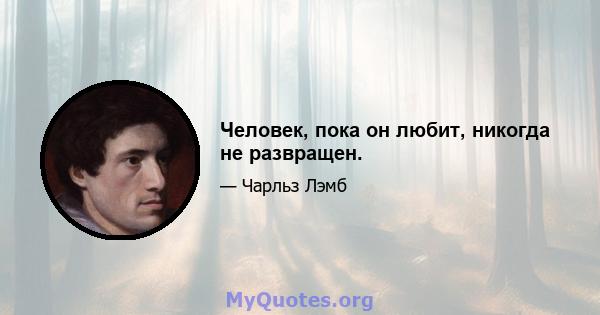 Человек, пока он любит, никогда не развращен.

— Чарльз Лэмб

MyQuotes.org